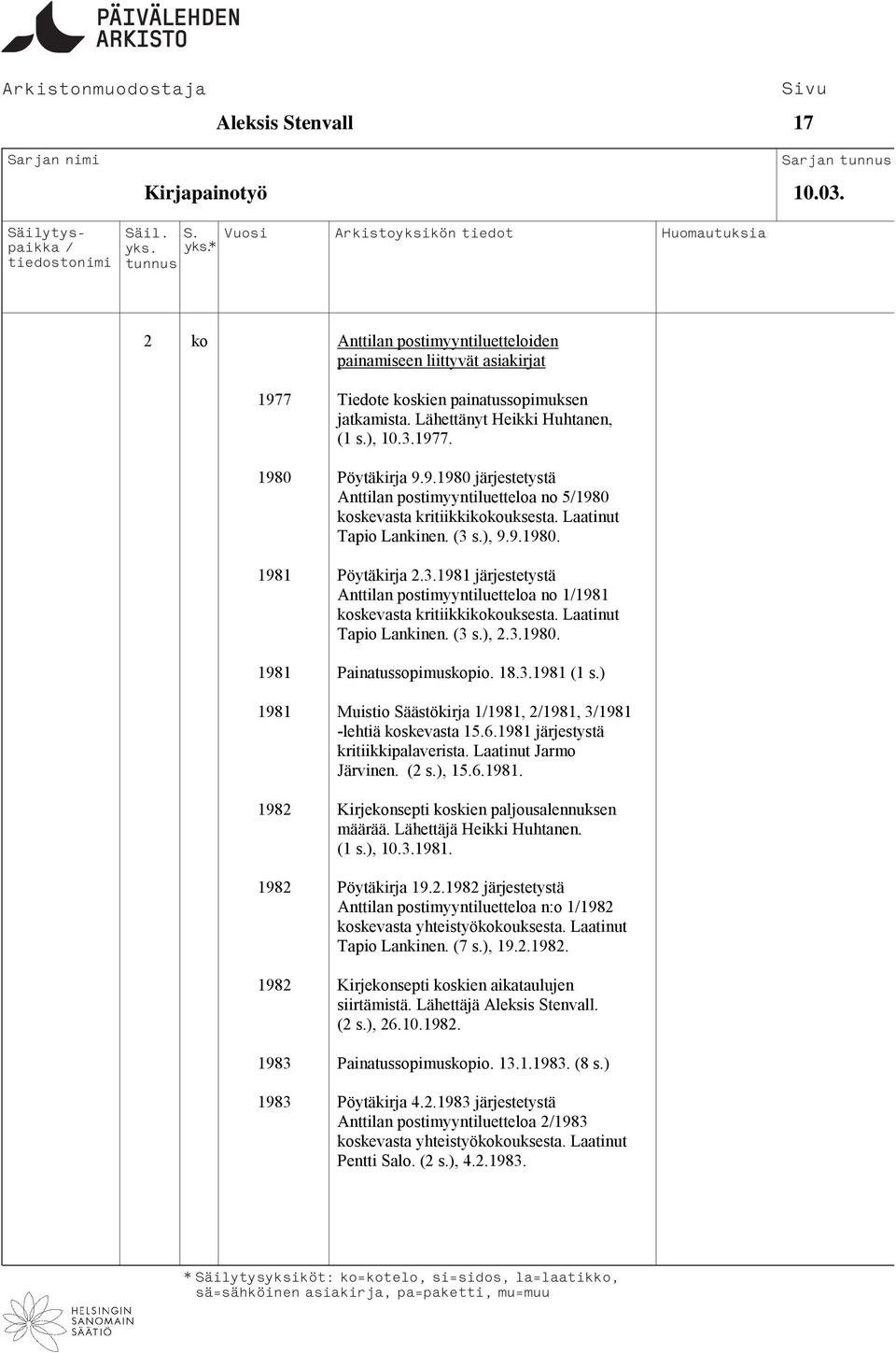 PÄIVÄLEHDEN ARKISTO

Arkistonmuodostaja
Aleksis Stenvall

Sivu
17

Sarjan nimi
Kirjapainotyö

Sarjan tunnus
10.03.

| Säilytyspaikka / tiedostonimi | Säil. yks. tunnus | S. yks.* | Vuosi | Arkistoyksikön tiedot | Huomautuksia |
|---|---|---|---|---|---|
| | 2 | ko | | Anttilan postimyyntiluetteloiden painamiseen liittyvät asiakirjat | |
| | | | 1977 | Tiedote koskien painatussopimuksen jatkamista. Lähettänyt Heikki Huhtanen, (1 s.), 10.3.1977. | |
| | | | 1980 | Pöytäkirja 9.9.1980 järjestetystä Anttilan postimyyntiluetteloa no 5/1980 koskevasta kritiikkikokouksesta. Laatinut Tapio Lankinen. (3 s.), 9.9.1980. | |
| | | | 1981 | Pöytäkirja 2.3.1981 järjestetystä Anttilan postimyyntiluetteloa no 1/1981 koskevasta kritiikkikokouksesta. Laatinut Tapio Lankinen. (3 s.), 2.3.1980. | |
| | | | 1981 | Painatussopimuskopio. 18.3.1981 (1 s.) | |
| | | | 1981 | Muistio Säästökirja 1/1981, 2/1981, 3/1981 -lehtiä koskevasta 15.6.1981 järjestystä kritiikkipalaverista. Laatinut Jarmo Järvinen. (2 s.), 15.6.1981. | |
| | | | 1982 | Kirjekonsepti koskien paljousalennuksen määrää. Lähettäjä Heikki Huhtanen. (1 s.), 10.3.1981. | |
| | | | 1982 | Pöytäkirja 19.2.1982 järjestetystä Anttilan postimyyntiluetteloa n:o 1/1982 koskevasta yhteistyökokouksesta. Laatinut Tapio Lankinen. (7 s.), 19.2.1982. | |
| | | | 1982 | Kirjekonsepti koskien aikataulujen siirtämistä. Lähettäjä Aleksis Stenvall. (2 s.), 26.10.1982. | |
| | | | 1983 | Painatussopimuskopio. 13.1.1983. (8 s.) | |
| | | | 1983 | Pöytäkirja 4.2.1983 järjestetystä Anttilan postimyyntiluetteloa 2/1983 koskevasta yhteistyökokouksesta. Laatinut Pentti Salo. (2 s.), 4.2.1983. | |

* Säilytysyksiköt: ko=kotelo, si=sidos, la=laatikko, sä=sähköinen asiakirja, pa=paketti, mu=muu

HELSINGIN SANOMAIN SÄÄTIÖ